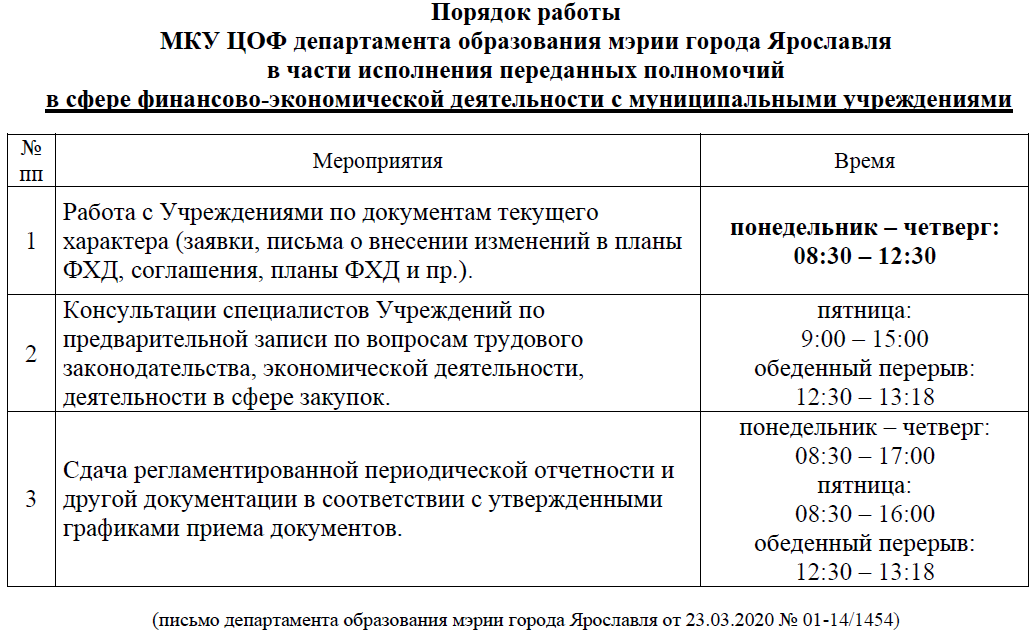 Порядок работы
МКУ ЦОФ департамента образования мэрии города Ярославля
в части исполнения переданных полномочий
в сфере финансово-экономической деятельности с муниципальными учреждениями

| № пп | Мероприятия | Время |
|---|---|---|
| 1 | Работа с Учреждениями по документам текущего характера (заявки, письма о внесении изменений в планы ФХД, соглашения, планы ФХД и пр.). | понедельник – четверг: 08:30 – 12:30 |
| 2 | Консультации специалистов Учреждений по предварительной записи по вопросам трудового законодательства, экономической деятельности, деятельности в сфере закупок. | пятница: 9:00 – 15:00 обеденный перерыв: 12:30 – 13:18 |
| 3 | Сдача регламентированной периодической отчетности и другой документации в соответствии с утвержденными графиками приема документов. | понедельник – четверг: 08:30 – 17:00 пятница: 08:30 – 16:00 обеденный перерыв: 12:30 – 13:18 |

(письмо департамента образования мэрии города Ярославля от 23.03.2020 № 01-14/1454)